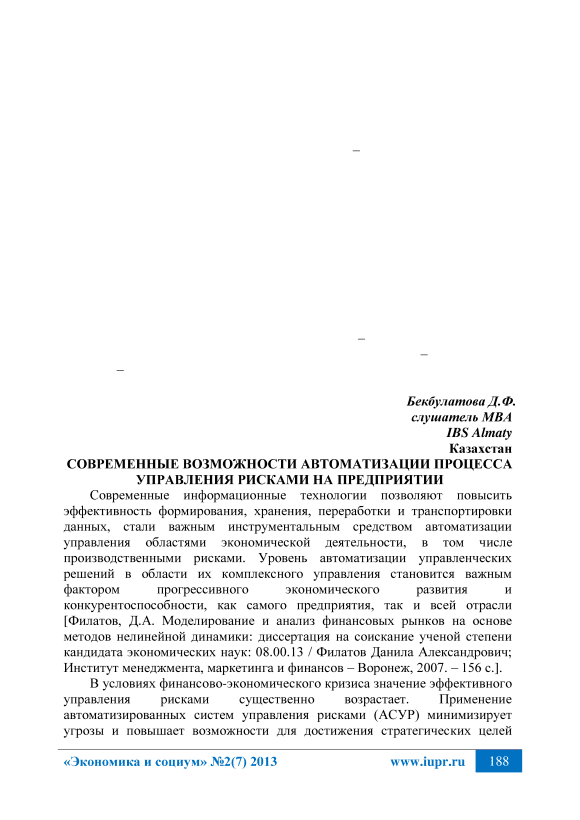 –

–

–

–

Бекбулатова Д.Ф.
слушатель MBA
IBS Almaty
Казахстан

СОВРЕМЕННЫЕ ВОЗМОЖНОСТИ АВТОМАТИЗАЦИИ ПРОЦЕССА УПРАВЛЕНИЯ РИСКАМИ НА ПРЕДПРИЯТИИ

Современные информационные технологии позволяют повысить эффективность формирования, хранения, переработки и транспортировки данных, стали важным инструментальным средством автоматизации управления областями экономической деятельности, в том числе производственными рисками. Уровень автоматизации управленческих решений в области их комплексного управления становится важным фактором прогрессивного экономического развития и конкурентоспособности, как самого предприятия, так и всей отрасли [Филатов, Д.А. Моделирование и анализ финансовых рынков на основе методов нелинейной динамики: диссертация на соискание ученой степени кандидата экономических наук: 08.00.13 / Филатов Данила Александрович; Институт менеджмента, маркетинга и финансов – Воронеж, 2007. – 156 с.].

В условиях финансово-экономического кризиса значение эффективного управления рисками существенно возрастает. Применение автоматизированных систем управления рисками (АСУР) минимизирует угрозы и повышает возможности для достижения стратегических целей

«Экономика и социум» №2(7) 2013 www.iupr.ru 188